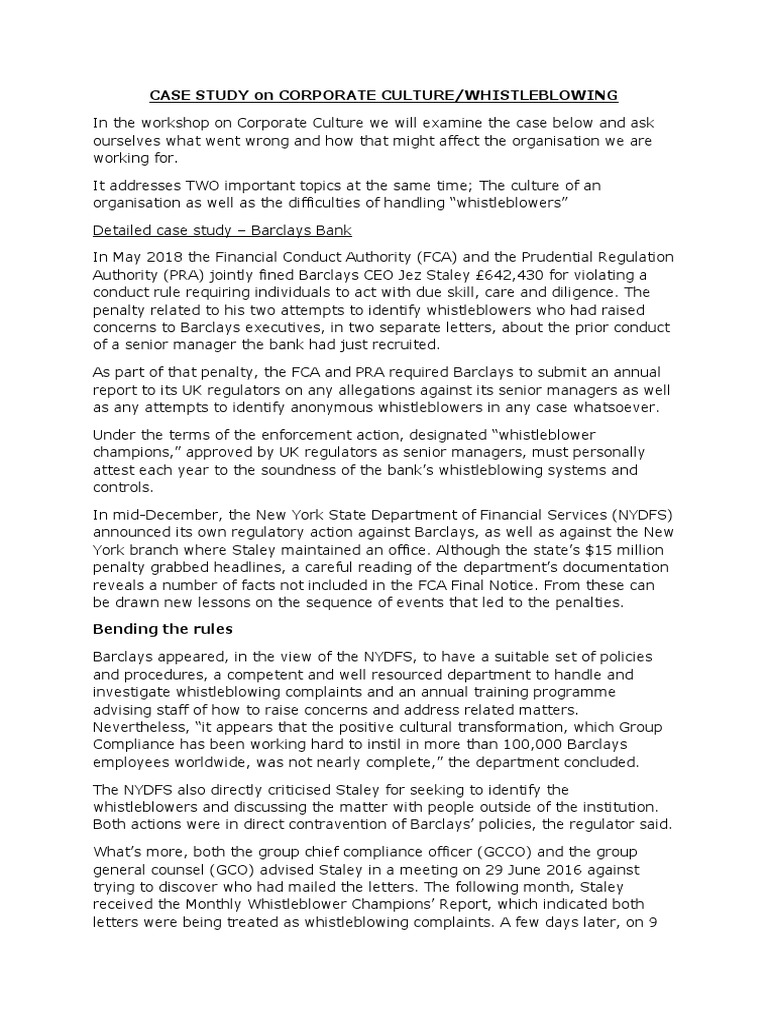 CASE STUDY on CORPORATE CULTURE/WHISTLEBLOWING

In the workshop on Corporate Culture we will examine the case below and ask ourselves what went wrong and how that might affect the organisation we are working for.

It addresses TWO important topics at the same time; The culture of an organisation as well as the difficulties of handling "whistleblowers"

Detailed case study – Barclays Bank

In May 2018 the Financial Conduct Authority (FCA) and the Prudential Regulation Authority (PRA) jointly fined Barclays CEO Jez Staley £642,430 for violating a conduct rule requiring individuals to act with due skill, care and diligence. The penalty related to his two attempts to identify whistleblowers who had raised concerns to Barclays executives, in two separate letters, about the prior conduct of a senior manager the bank had just recruited.

As part of that penalty, the FCA and PRA required Barclays to submit an annual report to its UK regulators on any allegations against its senior managers as well as any attempts to identify anonymous whistleblowers in any case whatsoever.

Under the terms of the enforcement action, designated "whistleblower champions," approved by UK regulators as senior managers, must personally attest each year to the soundness of the bank's whistleblowing systems and controls.

In mid-December, the New York State Department of Financial Services (NYDFS) announced its own regulatory action against Barclays, as well as against the New York branch where Staley maintained an office. Although the state's $15 million penalty grabbed headlines, a careful reading of the department's documentation reveals a number of facts not included in the FCA Final Notice. From these can be drawn new lessons on the sequence of events that led to the penalties.

Bending the rules

Barclays appeared, in the view of the NYDFS, to have a suitable set of policies and procedures, a competent and well resourced department to handle and investigate whistleblowing complaints and an annual training programme advising staff of how to raise concerns and address related matters. Nevertheless, "it appears that the positive cultural transformation, which Group Compliance has been working hard to instil in more than 100,000 Barclays employees worldwide, was not nearly complete," the department concluded.

The NYDFS also directly criticised Staley for seeking to identify the whistleblowers and discussing the matter with people outside of the institution. Both actions were in direct contravention of Barclays' policies, the regulator said.

What's more, both the group chief compliance officer (GCCO) and the group general counsel (GCO) advised Staley in a meeting on 29 June 2016 against trying to discover who had mailed the letters. The following month, Staley received the Monthly Whistleblower Champions' Report, which indicated both letters were being treated as whistleblowing complaints. A few days later, on 9